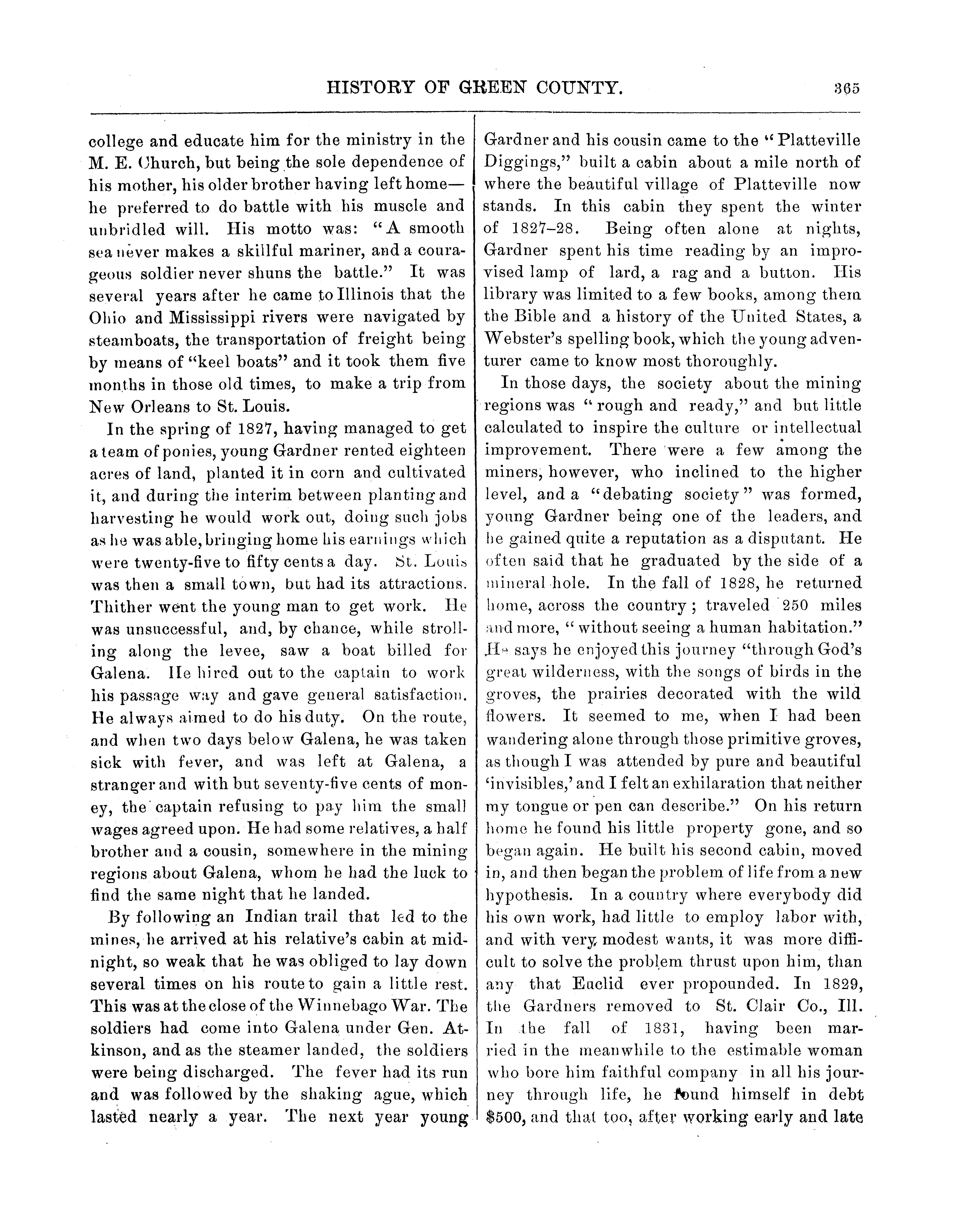 HISTORY OF GREEN COUNTY. 365

college and educate him for the ministry in the M. E. Church, but being the sole dependence of his mother, his older brother having left home—he preferred to do battle with his muscle and unbridled will. His motto was: "A smooth sea never makes a skillful mariner, and a courageous soldier never shuns the battle." It was several years after he came to Illinois that the Ohio and Mississippi rivers were navigated by steamboats, the transportation of freight being by means of "keel boats" and it took them five months in those old times, to make a trip from New Orleans to St. Louis.

In the spring of 1827, having managed to get a team of ponies, young Gardner rented eighteen acres of land, planted it in corn and cultivated it, and during the interim between planting and harvesting he would work out, doing such jobs as he was able, bringing home his earnings which were twenty-five to fifty cents a day. St. Louis was then a small town, but had its attractions. Thither went the young man to get work. He was unsuccessful, and, by chance, while strolling along the levee, saw a boat billed for Galena. He hired out to the captain to work his passage way and gave general satisfaction. He always aimed to do his duty. On the route, and when two days below Galena, he was taken sick with fever, and was left at Galena, a stranger and with but seventy-five cents of money, the captain refusing to pay him the small wages agreed upon. He had some relatives, a half brother and a cousin, somewhere in the mining regions about Galena, whom he had the luck to find the same night that he landed.

By following an Indian trail that led to the mines, he arrived at his relative's cabin at midnight, so weak that he was obliged to lay down several times on his route to gain a little rest. This was at the close of the Winnebago War. The soldiers had come into Galena under Gen. Atkinson, and as the steamer landed, the soldiers were being discharged. The fever had its run and was followed by the shaking ague, which lasted nearly a year. The next year young Gardner and his cousin came to the "Platteville Diggings," built a cabin about a mile north of where the beautiful village of Platteville now stands. In this cabin they spent the winter of 1827–28. Being often alone at nights, Gardner spent his time reading by an improvised lamp of lard, a rag and a button. His library was limited to a few books, among them the Bible and a history of the United States, a Webster's spelling book, which the young adventurer came to know most thoroughly.

In those days, the society about the mining regions was "rough and ready," and but little calculated to inspire the culture or intellectual improvement. There were a few among the miners, however, who inclined to the higher level, and a "debating society" was formed, young Gardner being one of the leaders, and he gained quite a reputation as a disputant. He often said that he graduated by the side of a mineral hole. In the fall of 1828, he returned home, across the country; traveled 250 miles and more, "without seeing a human habitation." He says he enjoyed this journey "through God's great wilderness, with the songs of birds in the groves, the prairies decorated with the wild flowers. It seemed to me, when I had been wandering alone through those primitive groves, as though I was attended by pure and beautiful 'invisibles,' and I felt an exhilaration that neither my tongue or pen can describe." On his return home he found his little property gone, and so began again. He built his second cabin, moved in, and then began the problem of life from a new hypothesis. In a country where everybody did his own work, had little to employ labor with, and with very modest wants, it was more difficult to solve the problem thrust upon him, than any that Euclid ever propounded. In 1829, the Gardners removed to St. Clair Co., Ill. In the fall of 1831, having been married in the meanwhile to the estimable woman who bore him faithful company in all his journey through life, he found himself in debt $500, and that too, after working early and late